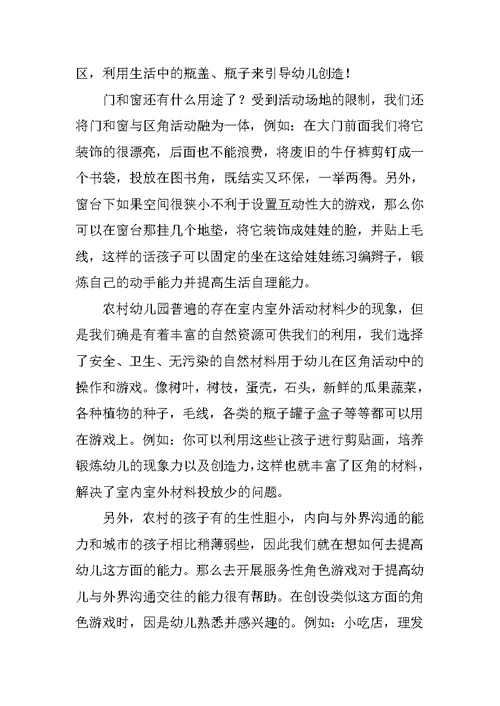 区，利用生活中的瓶盖、瓶子来引导幼儿创造！

门和窗还有什么用途了？受到活动场地的限制，我们还将门和窗与区角活动融为一体，例如：在大门前面我们将它装饰的很漂亮，后面也不能浪费，将废旧的牛仔裤剪钉成一个书袋，投放在图书角，既结实又环保，一举两得。另外，窗台下如果空间很狭小不利于设置互动性大的游戏，那么你可以在窗台那挂几个地垫，将它装饰成娃娃的脸，并贴上毛线，这样的话孩子可以固定的坐在这给娃娃练习编辫子，锻炼自己的动手能力并提高生活自理能力。

农村幼儿园普遍的存在室内室外活动材料少的现象，但是我们确是有着丰富的自然资源可供我们的利用，我们选择了安全、卫生、无污染的自然材料用于幼儿在区角活动中的操作和游戏。像树叶，树枝，蛋壳，石头，新鲜的瓜果蔬菜，各种植物的种子，毛线，各类的瓶子罐子盒子等等都可以用在游戏上。例如：你可以利用这些让孩子进行剪贴画，培养锻炼幼儿的现象力以及创造力，这样也就丰富了区角的材料，解决了室内室外材料投放少的问题。

另外，农村的孩子有的生性胆小，内向与外界沟通的能力和城市的孩子相比稍薄弱些，因此我们就在想如何去提高幼儿这方面的能力。那么去开展服务性角色游戏对于提高幼儿与外界沟通交往的能力很有帮助。在创设类似这方面的角色游戏时，因是幼儿熟悉并感兴趣的。例如：小吃店，理发